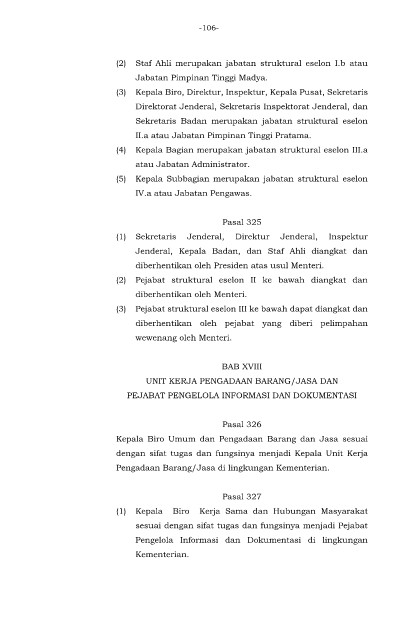 -106-

(2) Staf Ahli merupakan jabatan struktural eselon I.b atau Jabatan Pimpinan Tinggi Madya.

(3) Kepala Biro, Direktur, Inspektur, Kepala Pusat, Sekretaris Direktorat Jenderal, Sekretaris Inspektorat Jenderal, dan Sekretaris Badan merupakan jabatan struktural eselon II.a atau Jabatan Pimpinan Tinggi Pratama.

(4) Kepala Bagian merupakan jabatan struktural eselon III.a atau Jabatan Administrator.

(5) Kepala Subbagian merupakan jabatan struktural eselon IV.a atau Jabatan Pengawas.

Pasal 325

(1) Sekretaris Jenderal, Direktur Jenderal, Inspektur Jenderal, Kepala Badan, dan Staf Ahli diangkat dan diberhentikan oleh Presiden atas usul Menteri.

(2) Pejabat struktural eselon II ke bawah diangkat dan diberhentikan oleh Menteri.

(3) Pejabat struktural eselon III ke bawah dapat diangkat dan diberhentikan oleh pejabat yang diberi pelimpahan wewenang oleh Menteri.

BAB XVIII
UNIT KERJA PENGADAAN BARANG/JASA DAN
PEJABAT PENGELOLA INFORMASI DAN DOKUMENTASI

Pasal 326

Kepala Biro Umum dan Pengadaan Barang dan Jasa sesuai dengan sifat tugas dan fungsinya menjadi Kepala Unit Kerja Pengadaan Barang/Jasa di lingkungan Kementerian.

Pasal 327

(1) Kepala Biro Kerja Sama dan Hubungan Masyarakat sesuai dengan sifat tugas dan fungsinya menjadi Pejabat Pengelola Informasi dan Dokumentasi di lingkungan Kementerian.